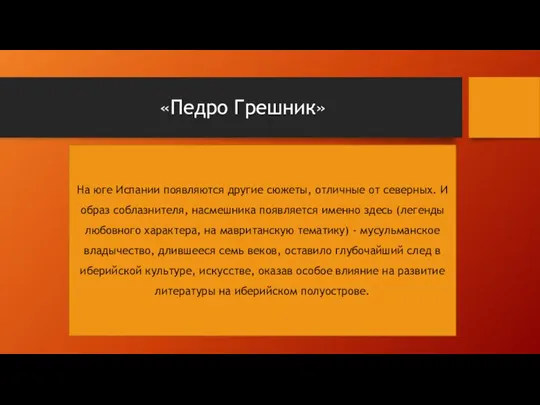 «Педро Грешник»

На юге Испании появляются другие сюжеты, отличные от северных. И образ соблазнителя, насмешника появляется именно здесь (легенды любовного характера, на мавританскую тематику) - мусульманское владычество, длившееся семь веков, оставило глубочайший след в иберийской культуре, искусстве, оказав особое влияние на развитие литературы на иберийском полуострове.